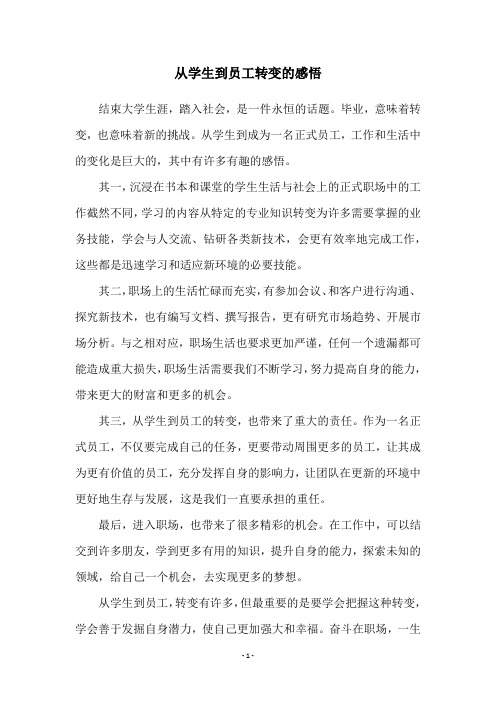 从学生到员工转变的感悟

结束大学生涯，踏入社会，是一件永恒的话题。毕业，意味着转变，也意味着新的挑战。从学生到成为一名正式员工，工作和生活中的变化是巨大的，其中有许多有趣的感悟。

其一，沉浸在书本和课堂的学生生活与社会上的正式职场中的工作截然不同，学习的内容从特定的专业知识转变为许多需要掌握的业务技能，学会与人交流、钻研各类新技术，会更有效率地完成工作，这些都是迅速学习和适应新环境的必要技能。

其二，职场上的生活忙碌而充实，有参加会议、和客户进行沟通、探究新技术，也有编写文档、撰写报告，更有研究市场趋势、开展市场分析。与之相对应，职场生活也要求更加严谨，任何一个遗漏都可能造成重大损失，职场生活需要我们不断学习，努力提高自身的能力，带来更大的财富和更多的机会。

其三，从学生到员工的转变，也带来了重大的责任。作为一名正式员工，不仅要完成自己的任务，更要带动周围更多的员工，让其成为更有价值的员工，充分发挥自身的影响力，让团队在更新的环境中更好地生存与发展，这是我们一直要承担的重任。

最后，进入职场，也带来了很多精彩的机会。在工作中，可以结交到许多朋友，学到更多有用的知识，提升自身的能力，探索未知的领域，给自己一个机会，去实现更多的梦想。

从学生到员工，转变有许多，但最重要的是要学会把握这种转变，学会善于发掘自身潜力，使自己更加强大和幸福。奋斗在职场，一生

- 1 -